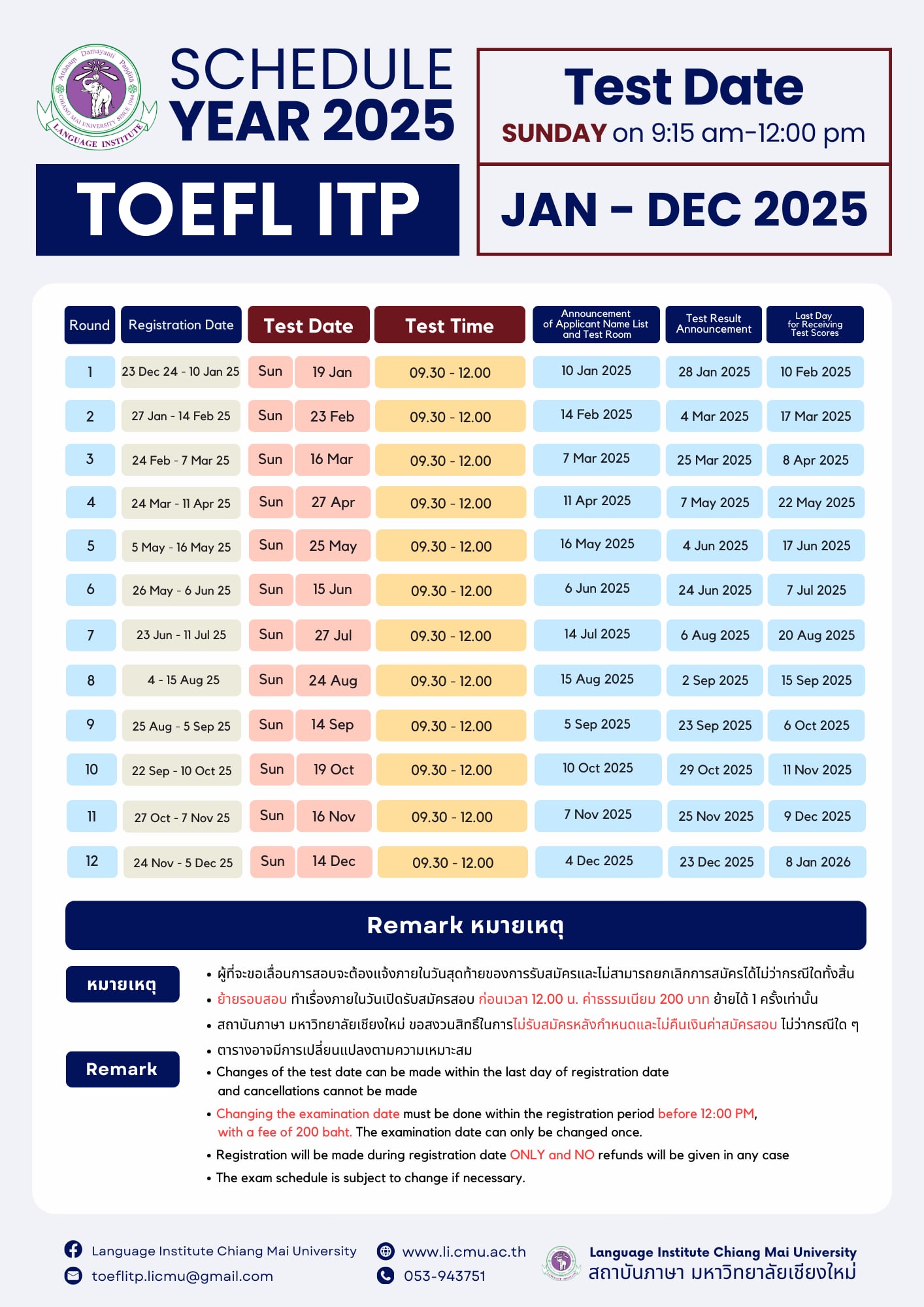 Attanam Damayanti Pandita
CHIANG MAI UNIVERSITY SINCE 1964
LANGUAGE INSTITUTE

SCHEDULE
YEAR 2025

TOEFL ITP

Test Date
SUNDAY on 9:15 am-12:00 pm

JAN - DEC 2025

| Round | Registration Date | Test Date | | Test Time | Announcement of Applicant Name List and Test Room | Test Result Announcement | Last Day for Receiving Test Scores |
|---|---|---|---|---|---|---|---|
| 1 | 23 Dec 24 - 10 Jan 25 | Sun | 19 Jan | 09.30 - 12.00 | 10 Jan 2025 | 28 Jan 2025 | 10 Feb 2025 |
| 2 | 27 Jan - 14 Feb 25 | Sun | 23 Feb | 09.30 - 12.00 | 14 Feb 2025 | 4 Mar 2025 | 17 Mar 2025 |
| 3 | 24 Feb - 7 Mar 25 | Sun | 16 Mar | 09.30 - 12.00 | 7 Mar 2025 | 25 Mar 2025 | 8 Apr 2025 |
| 4 | 24 Mar - 11 Apr 25 | Sun | 27 Apr | 09.30 - 12.00 | 11 Apr 2025 | 7 May 2025 | 22 May 2025 |
| 5 | 5 May - 16 May 25 | Sun | 25 May | 09.30 - 12.00 | 16 May 2025 | 4 Jun 2025 | 17 Jun 2025 |
| 6 | 26 May - 6 Jun 25 | Sun | 15 Jun | 09.30 - 12.00 | 6 Jun 2025 | 24 Jun 2025 | 7 Jul 2025 |
| 7 | 23 Jun - 11 Jul 25 | Sun | 27 Jul | 09.30 - 12.00 | 14 Jul 2025 | 6 Aug 2025 | 20 Aug 2025 |
| 8 | 4 - 15 Aug 25 | Sun | 24 Aug | 09.30 - 12.00 | 15 Aug 2025 | 2 Sep 2025 | 15 Sep 2025 |
| 9 | 25 Aug - 5 Sep 25 | Sun | 14 Sep | 09.30 - 12.00 | 5 Sep 2025 | 23 Sep 2025 | 6 Oct 2025 |
| 10 | 22 Sep - 10 Oct 25 | Sun | 19 Oct | 09.30 - 12.00 | 10 Oct 2025 | 29 Oct 2025 | 11 Nov 2025 |
| 11 | 27 Oct - 7 Nov 25 | Sun | 16 Nov | 09.30 - 12.00 | 7 Nov 2025 | 25 Nov 2025 | 9 Dec 2025 |
| 12 | 24 Nov - 5 Dec 25 | Sun | 14 Dec | 09.30 - 12.00 | 4 Dec 2025 | 23 Dec 2025 | 8 Jan 2026 |

Remark หมายเหตุ

หมายเหตุ
• ผู้ที่จะขอเลื่อนการสอบจะต้องแจ้งภายในวันสุดท้ายของการรับสมัครและไม่สามารถยกเลิกการสมัครได้ไม่ว่ากรณีใดทั้งสิ้น
• ย้ายรอบสอบ ทำเรื่องภายในวันเปิดรับสมัครสอบ ก่อนเวลา 12.00 น. ค่าธรรมเนียม 200 บาท ย้ายได้ 1 ครั้งเท่านั้น
• สถาบันภาษา มหาวิทยาลัยเชียงใหม่ ขอสงวนสิทธิ์ในการไม่รับสมัครหลังกำหนดและไม่คืนเงินค่าสมัครสอบ ไม่ว่ากรณีใด ๆ
• ตารางอาจมีการเปลี่ยนแปลงตามความเหมาะสม

Remark
• Changes of the test date can be made within the last day of registration date and cancellations cannot be made
• Changing the examination date must be done within the registration period before 12:00 PM, with a fee of 200 baht. The examination date can only be changed once.
• Registration will be made during registration date ONLY and NO refunds will be given in any case
• The exam schedule is subject to change if necessary.

Language Institute Chiang Mai University
toeflitp.licmu@gmail.com
www.li.cmu.ac.th
053-943751
Language Institute Chiang Mai University
สถาบันภาษา มหาวิทยาลัยเชียงใหม่